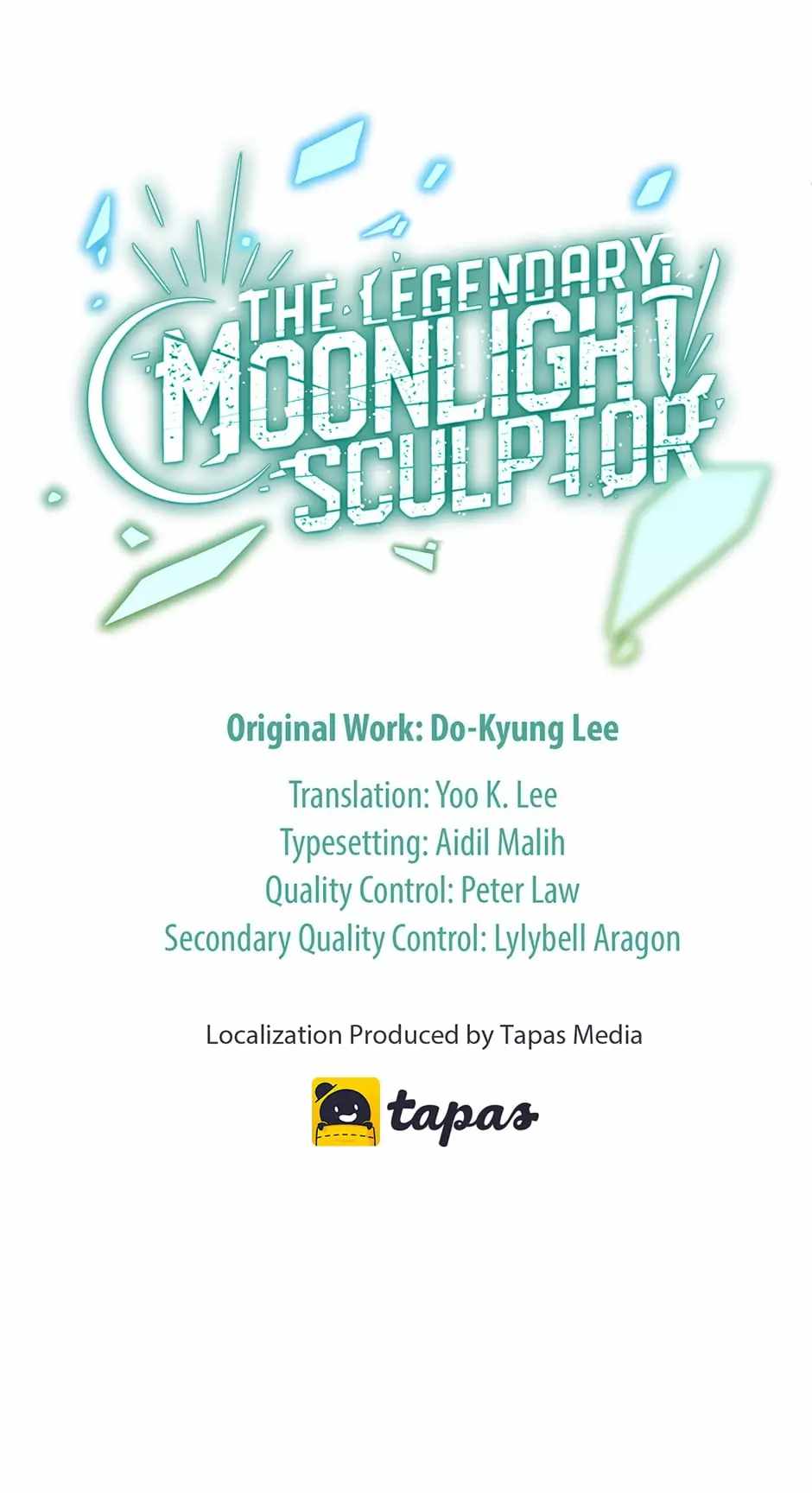 THE LEGENDARY MOONLIGHT SCULPTOR

Original Work: Do-Kyung Lee

Translation: Yoo K. Lee
Typesetting: Aidil Malih
Quality Control: Peter Law
Secondary Quality Control: Lylybell Aragon

Localization Produced by Tapas Media

tapas